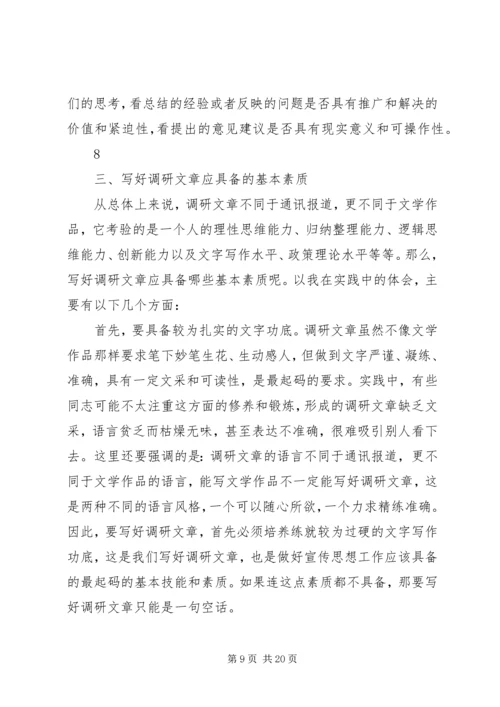 们的思考，看总结的经验或者反映的问题是否具有推广和解决的价值和紧迫性，看提出的意见建议是否具有现实意义和可操作性。

8

三、写好调研文章应具备的基本素质

从总体上来说，调研文章不同于通讯报道，更不同于文学作品，它考验的是一个人的理性思维能力、归纳整理能力、逻辑思维能力、创新能力以及文字写作水平、政策理论水平等等。那么，写好调研文章应具备哪些基本素质呢。以我在实践中的体会，主要有以下几个方面：

首先，要具备较为扎实的文字功底。调研文章虽然不像文学作品那样要求笔下妙笔生花、生动感人，但做到文字严谨、凝练、准确，具有一定文采和可读性，是最起码的要求。实践中，有些同志可能不太注重这方面的修养和锻炼，形成的调研文章缺乏文采，语言贫乏而枯燥无味，甚至表达不准确，很难吸引别人看下去。这里还要强调的是：调研文章的语言不同于通讯报道，更不同于文学作品的语言，能写文学作品不一定能写好调研文章，这是两种不同的语言风格，一个可以随心所欲，一个力求精练准确。因此，要写好调研文章，首先必须培养练就较为过硬的文字写作功底，这是我们写好调研文章，也是做好宣传思想工作应该具备的最起码的基本技能和素质。如果连这点素质都不具备，那要写好调研文章只能是一句空话。

第 9 页 共 20 页